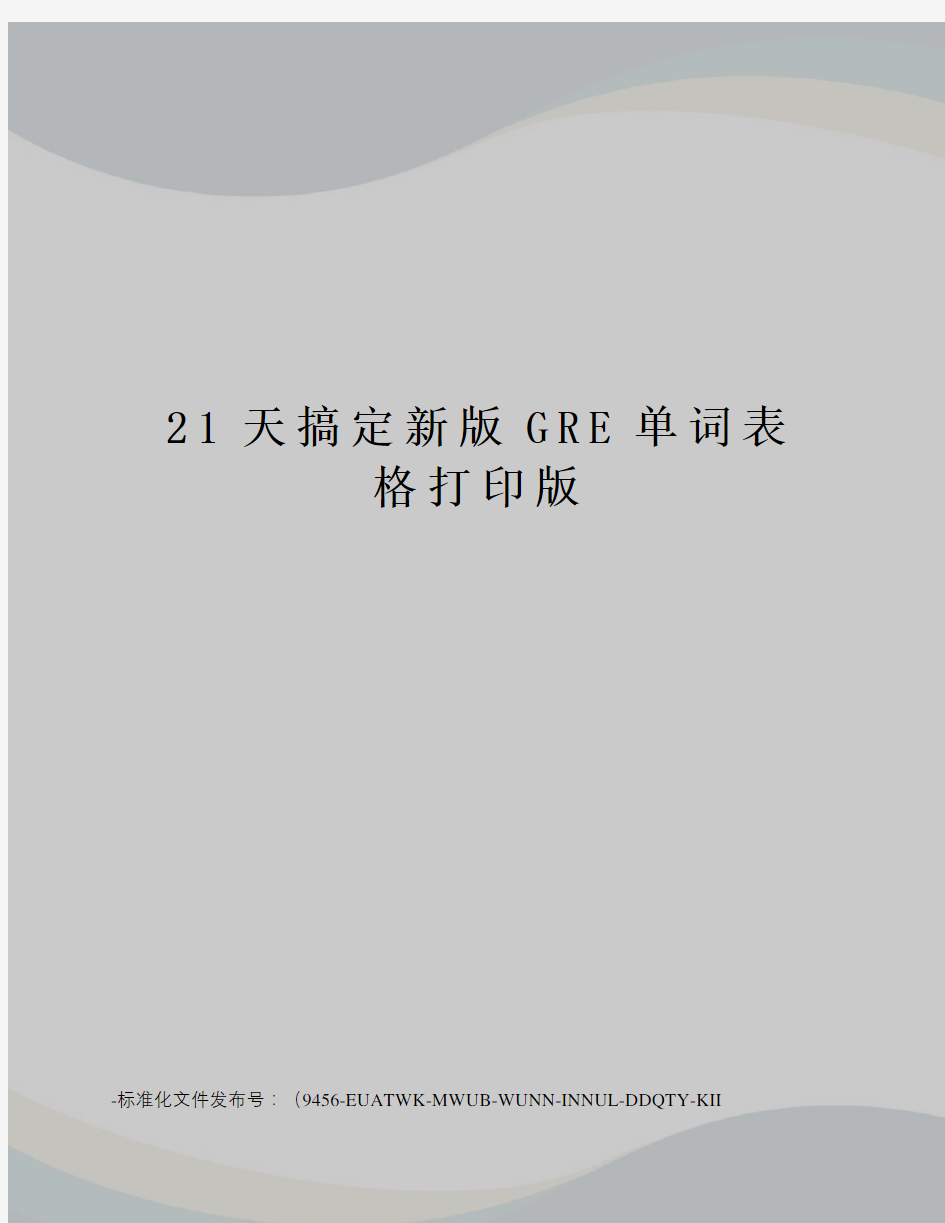 21 天搞定新版 GRE 单词表格打印版

-标准化文件发布号：（9456-EUATWK-MWUB-WUNN-INNUL-DDQTY-KII